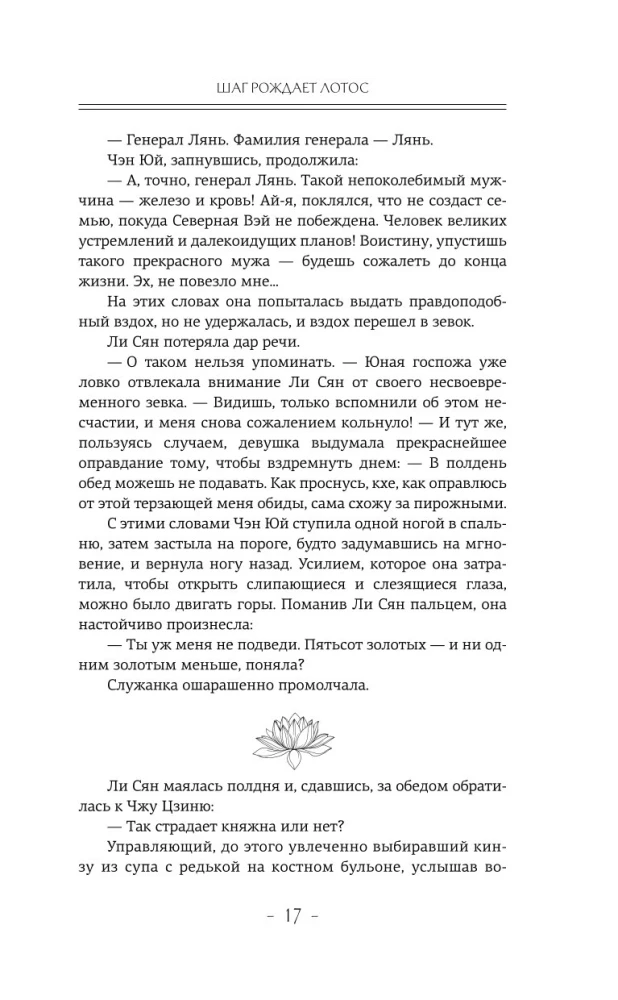 ШАГ РОЖДАЕТ ЛОТОС

— Генерал Лянь. Фамилия генерала — Лянь.

Чэн Юй, запнувшись, продолжила:

— А, точно, генерал Лянь. Такой непоколебимый мужчина — железо и кровь! Ай-я, поклялся, что не создаст семью, покуда Северная Вэй не побеждена. Человек великих устремлений и далекоидущих планов! Воистину, упустишь такого прекрасного мужа — будешь сожалеть до конца жизни. Эх, не повезло мне...

На этих словах она попыталась выдать правдоподобный вздох, но не удержалась, и вздох перешел в зевок.

Ли Сян потеряла дар речи.

— О таком нельзя упоминать. — Юная госпожа уже ловко отвлекала внимание Ли Сян от своего несвоевременного зевка. — Видишь, только вспомнили об этом несчастии, и меня снова сожалением кольнуло! — И тут же, пользуясь случаем, девушка выдумала прекраснейшее оправдание тому, чтобы вздремнуть днем: — В полдень обед можешь не подавать. Как проснусь, кхе, как оправлюсь от этой терзающей меня обиды, сама схожу за пирожными.

С этими словами Чэн Юй ступила одной ногой в спальню, затем застыла на пороге, будто задумавшись на мгновение, и вернула ногу назад. Усилием, которое она затратила, чтобы открыть слипающиеся и слезящиеся глаза, можно было двигать горы. Поманив Ли Сян пальцем, она настойчиво произнесла:

— Ты уж меня не подведи. Пятьсот золотых — и ни одним золотым меньше, поняла?

Служанка ошарашенно промолчала.

Ли Сян маялась полдня и, сдавшись, за обедом обратилась к Чжу Цзиню:

— Так страдает княжна или нет?

Управляющий, до этого увлеченно выбиравший кинзу из супа с редькой на костном бульоне, услышав во-

– 17 –